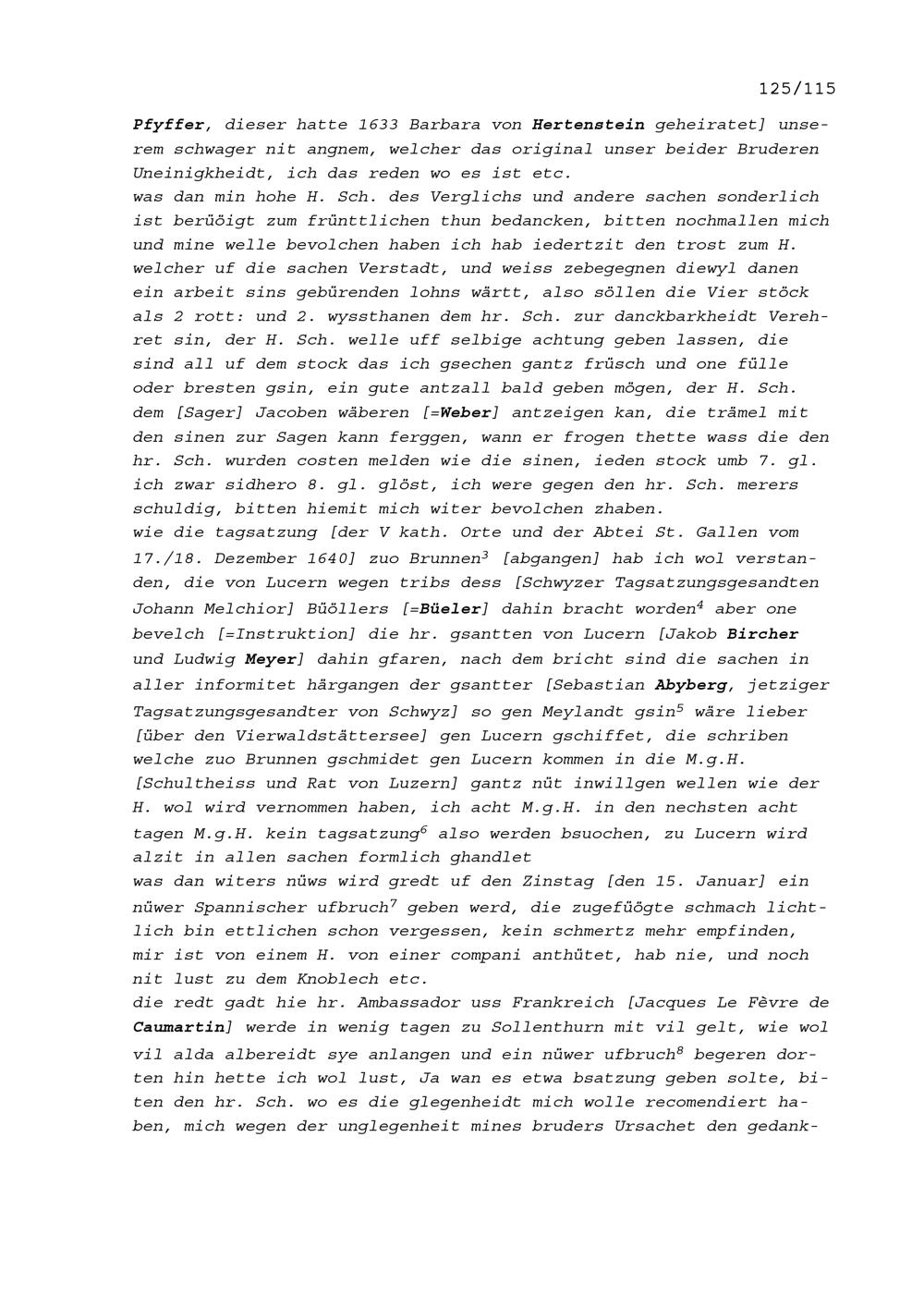 125/115

Pfyffer, dieser hatte 1633 Barbara von Hertenstein geheiratet] unserem schwager nit angnem, welcher das original unser beider Bruderen Uneinigkheidt, ich das reden wo es ist etc.
was dan min hohe H. Sch. des Verglichs und andere sachen sonderlich ist berüöigt zum frünttlichen thun bedancken, bitten nochmallen mich und mine welle bevolchen haben ich hab iedertzit den trost zum H. welcher uf die sachen Verstadt, und weiss zebegegnen diewyl danen ein arbeit sins gebürenden lohns wärtt, also söllen die Vier stöck als 2 rott: und 2. wyssthanen dem hr. Sch. zur danckbarkheidt Verehret sin, der H. Sch. welle uff selbige achtung geben lassen, die sind all uf dem stock das ich gsechen gantz früsch und one fülle oder bresten gsin, ein gute antzall bald geben mögen, der H. Sch. dem [Sager] Jacoben wäberen [=Weber] antzeigen kan, die trämel mit den sinen zur Sagen kann ferggen, wann er frogen thette wass die den hr. Sch. wurden costen melden wie die sinen, ieden stock umb 7. gl. ich zwar sidhero 8. gl. glöst, ich were gegen den hr. Sch. merers schuldig, bitten hiemit mich witer bevolchen zhaben.
wie die tagsatzung [der V kath. Orte und der Abtei St. Gallen vom 17./18. Dezember 1640] zuo Brunnen$^3$ [abgangen] hab ich wol verstanden, die von Lucern wegen tribs dess [Schwyzer Tagsatzungsgesandten Johann Melchior] Büöllers [=Büeler] dahin bracht worden$^4$ aber one bevelch [=Instruktion] die hr. gsantten von Lucern [Jakob Bircher und Ludwig Meyer] dahin gfaren, nach dem bricht sind die sachen in aller informitet härgangen der gsantter [Sebastian Abyberg, jetziger Tagsatzungsgesandter von Schwyz] so gen Meylandt gsin$^5$ wäre lieber [über den Vierwaldstättersee] gen Lucern gschiffet, die schriben welche zuo Brunnen gschmidet gen Lucern kommen in die M.g.H. [Schultheiss und Rat von Luzern] gantz nüt inwillgen wellen wie der H. wol wird vernommen haben, ich acht M.g.H. in den nechsten acht tagen M.g.H. kein tagsatzung$^6$ also werden bsuochen, zu Lucern wird alzit in allen sachen formlich ghandlet
was dan witers nüws wird gredt uf den Zinstag [den 15. Januar] ein nüwer Spannischer ufbruch$^7$ geben werd, die zugefüögte schmach lichtlich bin ettlichen schon vergessen, kein schmertz mehr empfinden, mir ist von einem H. von einer compani anthütet, hab nie, und noch nit lust zu dem Knoblech etc.
die redt gadt hie hr. Ambassador uss Frankreich [Jacques Le Fèvre de Caumartin] werde in wenig tagen zu Sollenthurn mit vil gelt, wie wol vil alda albereidt sye anlangen und ein nüwer ufbruch$^8$ begeren dorten hin hette ich wol lust, Ja wan es etwa bsatzung geben solte, biten den hr. Sch. wo es die glegenheidt mich wolle recomendiert haben, mich wegen der unglegenheit mines bruders Ursachet den gedank-